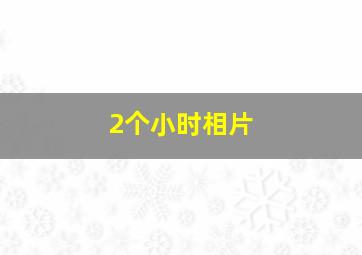 2个小时相片